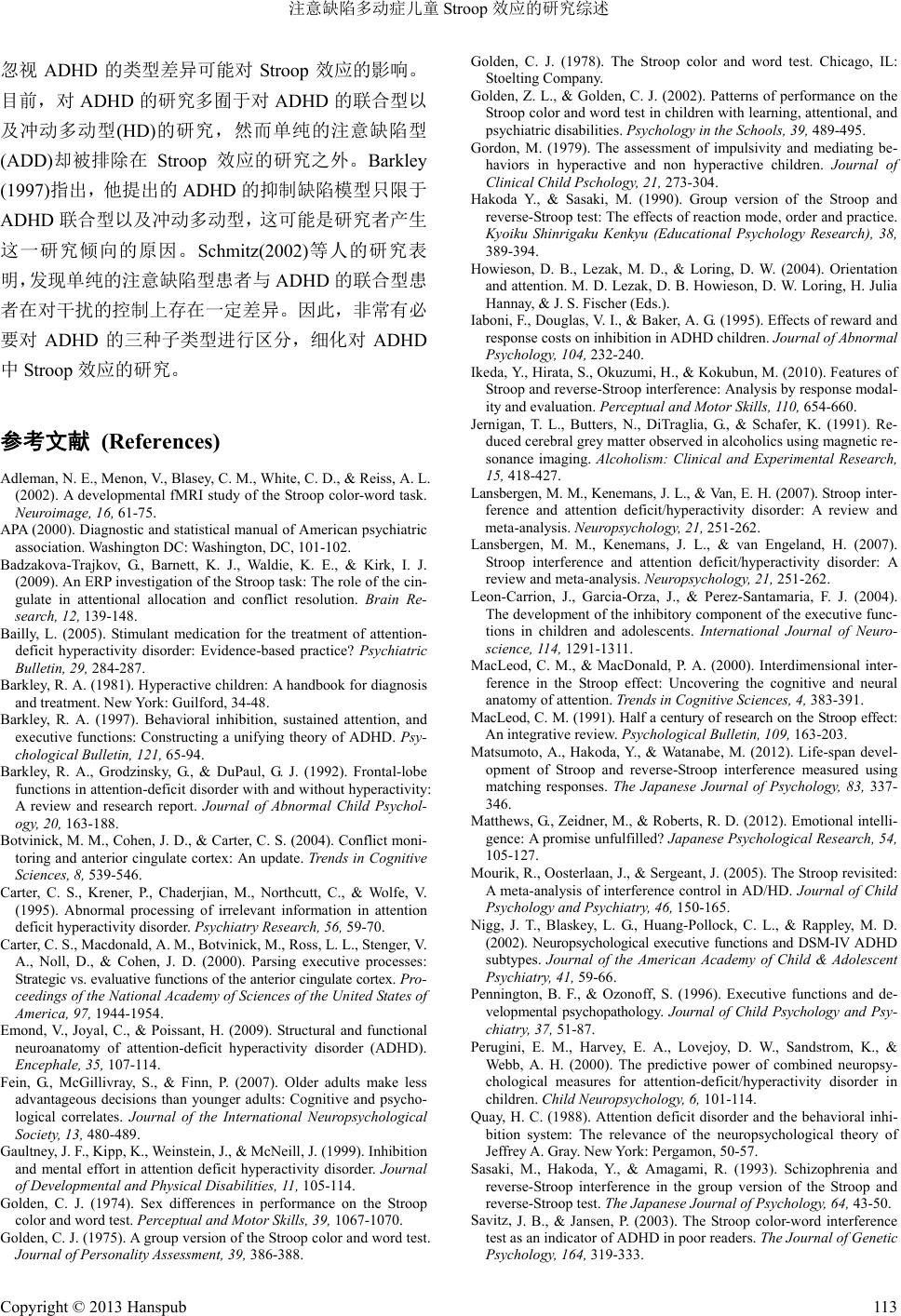 注意缺陷多动症儿童 Stroop 效应的研究综述

忽视 ADHD 的类型差异可能对 Stroop 效应的影响。目前，对 ADHD 的研究多囿于对 ADHD 的联合型以及冲动多动型(HD)的研究，然而单纯的注意缺陷型(ADD)却被排除在 Stroop 效应的研究之外。Barkley (1997)指出，他提出的 ADHD 的抑制缺陷模型只限于 ADHD 联合型以及冲动多动型，这可能是研究者产生这一研究倾向的原因。Schmitz(2002)等人的研究表明，发现单纯的注意缺陷型患者与 ADHD 的联合型患者在对干扰的控制上存在一定差异。因此，非常有必要对 ADHD 的三种子类型进行区分，细化对 ADHD 中 Stroop 效应的研究。

参考文献 (References)

Adleman, N. E., Menon, V., Blasey, C. M., White, C. D., & Reiss, A. L. (2002). A developmental fMRI study of the Stroop color-word task. Neuroimage, 16, 61-75.
APA (2000). Diagnostic and statistical manual of American psychiatric association. Washington DC: Washington, DC, 101-102.
Badzakova-Trajkov, G., Barnett, K. J., Waldie, K. E., & Kirk, I. J. (2009). An ERP investigation of the Stroop task: The role of the cingulate in attentional allocation and conflict resolution. Brain Research, 12, 139-148.
Bailly, L. (2005). Stimulant medication for the treatment of attention-deficit hyperactivity disorder: Evidence-based practice? Psychiatric Bulletin, 29, 284-287.
Barkley, R. A. (1981). Hyperactive children: A handbook for diagnosis and treatment. New York: Guilford, 34-48.
Barkley, R. A. (1997). Behavioral inhibition, sustained attention, and executive functions: Constructing a unifying theory of ADHD. Psychological Bulletin, 121, 65-94.
Barkley, R. A., Grodzinsky, G., & DuPaul, G. J. (1992). Frontal-lobe functions in attention-deficit disorder with and without hyperactivity: A review and research report. Journal of Abnormal Child Psychology, 20, 163-188.
Botvinick, M. M., Cohen, J. D., & Carter, C. S. (2004). Conflict monitoring and anterior cingulate cortex: An update. Trends in Cognitive Sciences, 8, 539-546.
Carter, C. S., Krener, P., Chaderjian, M., Northcutt, C., & Wolfe, V. (1995). Abnormal processing of irrelevant information in attention deficit hyperactivity disorder. Psychiatry Research, 56, 59-70.
Carter, C. S., Macdonald, A. M., Botvinick, M., Ross, L. L., Stenger, V. A., Noll, D., & Cohen, J. D. (2000). Parsing executive processes: Strategic vs. evaluative functions of the anterior cingulate cortex. Proceedings of the National Academy of Sciences of the United States of America, 97, 1944-1954.
Emond, V., Joyal, C., & Poissant, H. (2009). Structural and functional neuroanatomy of attention-deficit hyperactivity disorder (ADHD). Encephale, 35, 107-114.
Fein, G., McGillivray, S., & Finn, P. (2007). Older adults make less advantageous decisions than younger adults: Cognitive and psychological correlates. Journal of the International Neuropsychological Society, 13, 480-489.
Gaultney, J. F., Kipp, K., Weinstein, J., & McNeill, J. (1999). Inhibition and mental effort in attention deficit hyperactivity disorder. Journal of Developmental and Physical Disabilities, 11, 105-114.
Golden, C. J. (1974). Sex differences in performance on the Stroop color and word test. Perceptual and Motor Skills, 39, 1067-1070.
Golden, C. J. (1975). A group version of the Stroop color and word test. Journal of Personality Assessment, 39, 386-388.
Golden, C. J. (1978). The Stroop color and word test. Chicago, IL: Stoelting Company.
Golden, Z. L., & Golden, C. J. (2002). Patterns of performance on the Stroop color and word test in children with learning, attentional, and psychiatric disabilities. Psychology in the Schools, 39, 489-495.
Gordon, M. (1979). The assessment of impulsivity and mediating behaviors in hyperactive and non hyperactive children. Journal of Clinical Child Pschology, 21, 273-304.
Hakoda Y., & Sasaki, M. (1990). Group version of the Stroop and reverse-Stroop test: The effects of reaction mode, order and practice. Kyoiku Shinrigaku Kenkyu (Educational Psychology Research), 38, 389-394.
Howieson, D. B., Lezak, M. D., & Loring, D. W. (2004). Orientation and attention. M. D. Lezak, D. B. Howieson, D. W. Loring, H. Julia Hannay, & J. S. Fischer (Eds.).
Iaboni, F., Douglas, V. I., & Baker, A. G. (1995). Effects of reward and response costs on inhibition in ADHD children. Journal of Abnormal Psychology, 104, 232-240.
Ikeda, Y., Hirata, S., Okuzumi, H., & Kokubun, M. (2010). Features of Stroop and reverse-Stroop interference: Analysis by response modality and evaluation. Perceptual and Motor Skills, 110, 654-660.
Jernigan, T. L., Butters, N., DiTraglia, G., & Schafer, K. (1991). Reduced cerebral grey matter observed in alcoholics using magnetic resonance imaging. Alcoholism: Clinical and Experimental Research, 15, 418-427.
Lansbergen, M. M., Kenemans, J. L., & Van, E. H. (2007). Stroop interference and attention deficit/hyperactivity disorder: A review and meta-analysis. Neuropsychology, 21, 251-262.
Lansbergen, M. M., Kenemans, J. L., & van Engeland, H. (2007). Stroop interference and attention deficit/hyperactivity disorder: A review and meta-analysis. Neuropsychology, 21, 251-262.
Leon-Carrion, J., Garcia-Orza, J., & Perez-Santamaria, F. J. (2004). The development of the inhibitory component of the executive functions in children and adolescents. International Journal of Neuroscience, 114, 1291-1311.
MacLeod, C. M., & MacDonald, P. A. (2000). Interdimensional interference in the Stroop effect: Uncovering the cognitive and neural anatomy of attention. Trends in Cognitive Sciences, 4, 383-391.
MacLeod, C. M. (1991). Half a century of research on the Stroop effect: An integrative review. Psychological Bulletin, 109, 163-203.
Matsumoto, A., Hakoda, Y., & Watanabe, M. (2012). Life-span development of Stroop and reverse-Stroop interference measured using matching responses. The Japanese Journal of Psychology, 83, 337-346.
Matthews, G., Zeidner, M., & Roberts, R. D. (2012). Emotional intelligence: A promise unfulfilled? Japanese Psychological Research, 54, 105-127.
Mourik, R., Oosterlaan, J., & Sergeant, J. (2005). The Stroop revisited: A meta-analysis of interference control in AD/HD. Journal of Child Psychology and Psychiatry, 46, 150-165.
Nigg, J. T., Blaskey, L. G., Huang-Pollock, C. L., & Rappley, M. D. (2002). Neuropsychological executive functions and DSM-IV ADHD subtypes. Journal of the American Academy of Child & Adolescent Psychiatry, 41, 59-66.
Pennington, B. F., & Ozonoff, S. (1996). Executive functions and developmental psychopathology. Journal of Child Psychology and Psychiatry, 37, 51-87.
Perugini, E. M., Harvey, E. A., Lovejoy, D. W., Sandstrom, K., & Webb, A. H. (2000). The predictive power of combined neuropsychological measures for attention-deficit/hyperactivity disorder in children. Child Neuropsychology, 6, 101-114.
Quay, H. C. (1988). Attention deficit disorder and the behavioral inhibition system: The relevance of the neuropsychological theory of Jeffrey A. Gray. New York: Pergamon, 50-57.
Sasaki, M., Hakoda, Y., & Amagami, R. (1993). Schizophrenia and reverse-Stroop interference in the group version of the Stroop and reverse-Stroop test. The Japanese Journal of Psychology, 64, 43-50.
Savitz, J. B., & Jansen, P. (2003). The Stroop color-word interference test as an indicator of ADHD in poor readers. The Journal of Genetic Psychology, 164, 319-333.

Copyright © 2013 Hanspub 113